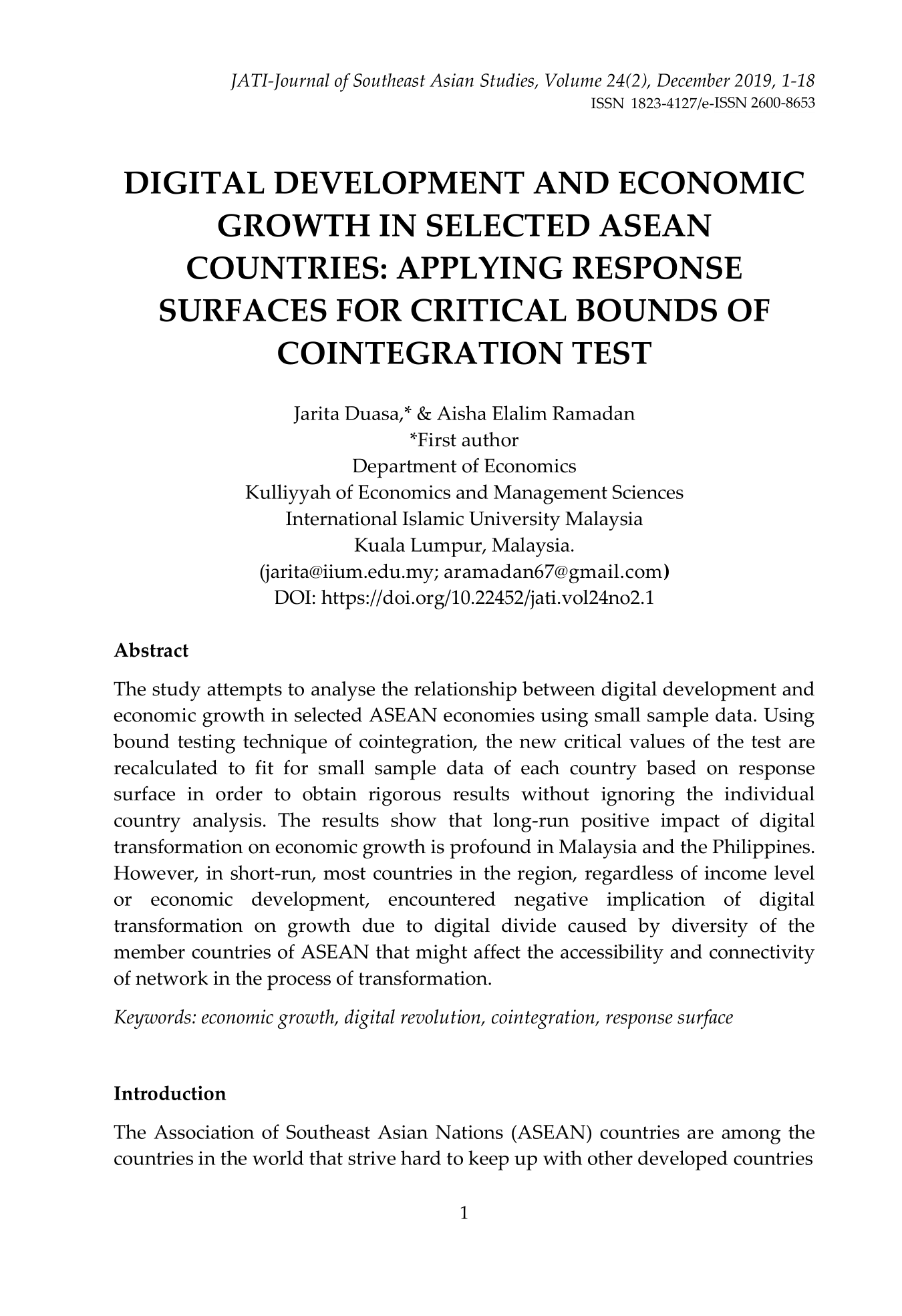 JATI-Journal of Southeast Asian Studies, Volume 24(2), December 2019, 1-18
ISSN 1823-4127/e-ISSN 2600-8653

DIGITAL DEVELOPMENT AND ECONOMIC GROWTH IN SELECTED ASEAN COUNTRIES: APPLYING RESPONSE SURFACES FOR CRITICAL BOUNDS OF COINTEGRATION TEST

Jarita Duasa,* & Aisha Elalim Ramadan
*First author
Department of Economics
Kulliyyah of Economics and Management Sciences
International Islamic University Malaysia
Kuala Lumpur, Malaysia.
(jarita@iium.edu.my; aramadan67@gmail.com)
DOI: https://doi.org/10.22452/jati.vol24no2.1

Abstract

The study attempts to analyse the relationship between digital development and economic growth in selected ASEAN economies using small sample data. Using bound testing technique of cointegration, the new critical values of the test are recalculated to fit for small sample data of each country based on response surface in order to obtain rigorous results without ignoring the individual country analysis. The results show that long-run positive impact of digital transformation on economic growth is profound in Malaysia and the Philippines. However, in short-run, most countries in the region, regardless of income level or economic development, encountered negative implication of digital transformation on growth due to digital divide caused by diversity of the member countries of ASEAN that might affect the accessibility and connectivity of network in the process of transformation.

Keywords: economic growth, digital revolution, cointegration, response surface

Introduction

The Association of Southeast Asian Nations (ASEAN) countries are among the countries in the world that strive hard to keep up with other developed countries

1